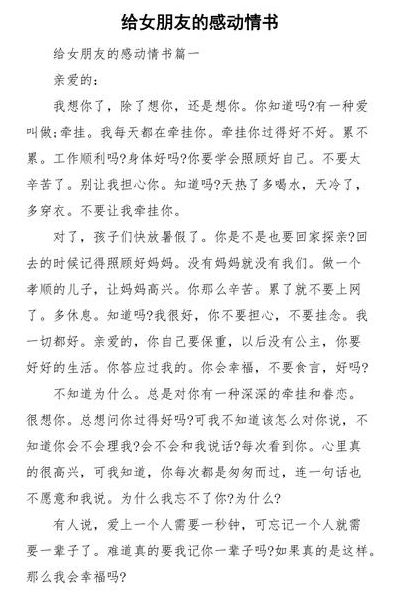 给女朋友的感动情书

给女朋友的感动情书篇一

亲爱的：

我想你了，除了想你，还是想你。你知道吗?有一种爱叫做;牵挂。我每天都在牵挂你。牵挂你过得好不好。累不累。工作顺利吗?身体好吗?你要学会照顾好自己。不要太辛苦了。别让我担心你。知道吗?天热了多喝水，天冷了，多穿衣。不要让我牵挂你。

对了，孩子们快放暑假了。你是不是也要回家探亲?回去的时候记得照顾好妈妈。没有妈妈就没有我们。做一个孝顺的儿子，让妈妈高兴。你那么辛苦。累了就不要上网了。多休息。知道吗?我很好，你不要担心，不要挂念。我一切都好。亲爱的，你自己要保重，以后没有公主，你要好好的生活。你答应过我的。你会幸福，不要食言，好吗?

不知道为什么。总是对你有一种深深的牵挂和眷恋。很想你。总想问你过得好吗?可我不知道该怎么对你说，不知道你会不会理我?会不会和我说话?每次看到你。心里真的很高兴，可我知道，你每次都是匆匆而过，连一句话也不愿意和我说。为什么我忘不了你?为什么?

有人说，爱上一个人需要一秒钟，可忘记一个人就需要一辈子了。难道真的要我记你一辈子吗?如果真的是这样。那么我会幸福吗?